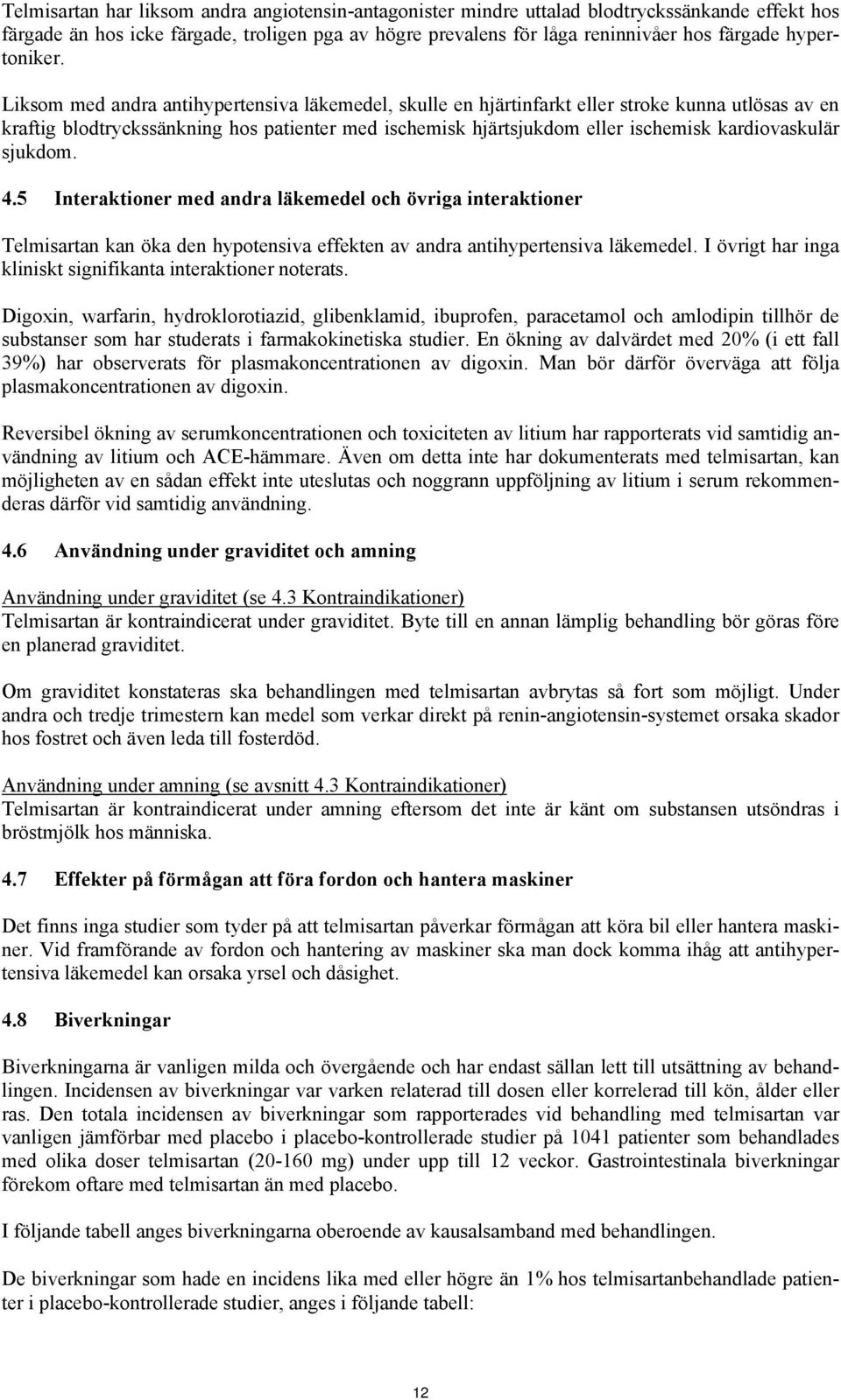 Telmisartan har liksom andra angiotensin-antagonister mindre uttalad blodtryckssänkande effekt hos färgade än hos icke färgade, troligen pga av högre prevalens för låga reninnivåer hos färgade hypertoniker.

Liksom med andra antihypertensiva läkemedel, skulle en hjärtinfarkt eller stroke kunna utlösas av en kraftig blodtryckssänkning hos patienter med ischemisk hjärtsjukdom eller ischemisk kardiovaskulär sjukdom.

4.5 Interaktioner med andra läkemedel och övriga interaktioner

Telmisartan kan öka den hypotensiva effekten av andra antihypertensiva läkemedel. I övrigt har inga kliniskt signifikanta interaktioner noterats.

Digoxin, warfarin, hydroklorotiazid, glibenklamid, ibuprofen, paracetamol och amlodipin tillhör de substanser som har studerats i farmakokinetiska studier. En ökning av dalvärdet med 20% (i ett fall 39%) har observerats för plasmakoncentrationen av digoxin. Man bör därför överväga att följa plasmakoncentrationen av digoxin.

Reversibel ökning av serumkoncentrationen och toxiciteten av litium har rapporterats vid samtidig användning av litium och ACE-hämmare. Även om detta inte har dokumenterats med telmisartan, kan möjligheten av en sådan effekt inte uteslutas och noggrann uppföljning av litium i serum rekommenderas därför vid samtidig användning.

4.6 Användning under graviditet och amning

Användning under graviditet (se 4.3 Kontraindikationer)
Telmisartan är kontraindicerat under graviditet. Byte till en annan lämplig behandling bör göras före en planerad graviditet.

Om graviditet konstateras ska behandlingen med telmisartan avbrytas så fort som möjligt. Under andra och tredje trimestern kan medel som verkar direkt på renin-angiotensin-systemet orsaka skador hos fostret och även leda till fosterdöd.

Användning under amning (se avsnitt 4.3 Kontraindikationer)
Telmisartan är kontraindicerat under amning eftersom det inte är känt om substansen utsöndras i bröstmjölk hos människa.

4.7 Effekter på förmågan att föra fordon och hantera maskiner

Det finns inga studier som tyder på att telmisartan påverkar förmågan att köra bil eller hantera maskiner. Vid framförande av fordon och hantering av maskiner ska man dock komma ihåg att antihypertensiva läkemedel kan orsaka yrsel och dåsighet.

4.8 Biverkningar

Biverkningarna är vanligen milda och övergående och har endast sällan lett till utsättning av behandlingen. Incidensen av biverkningar var varken relaterad till dosen eller korrelerad till kön, ålder eller ras. Den totala incidensen av biverkningar som rapporterades vid behandling med telmisartan var vanligen jämförbar med placebo i placebo-kontrollerade studier på 1041 patienter som behandlades med olika doser telmisartan (20-160 mg) under upp till 12 veckor. Gastrointestinala biverkningar förekom oftare med telmisartan än med placebo.

I följande tabell anges biverkningarna oberoende av kausalsamband med behandlingen.

De biverkningar som hade en incidens lika med eller högre än 1% hos telmisartanbehandlade patienter i placebo-kontrollerade studier, anges i följande tabell:

12